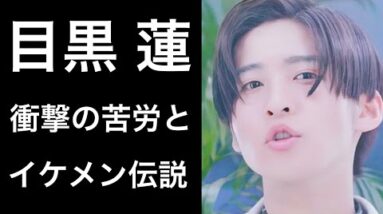 目黒 蓮

衝撃の苦労と

イケメン伝説